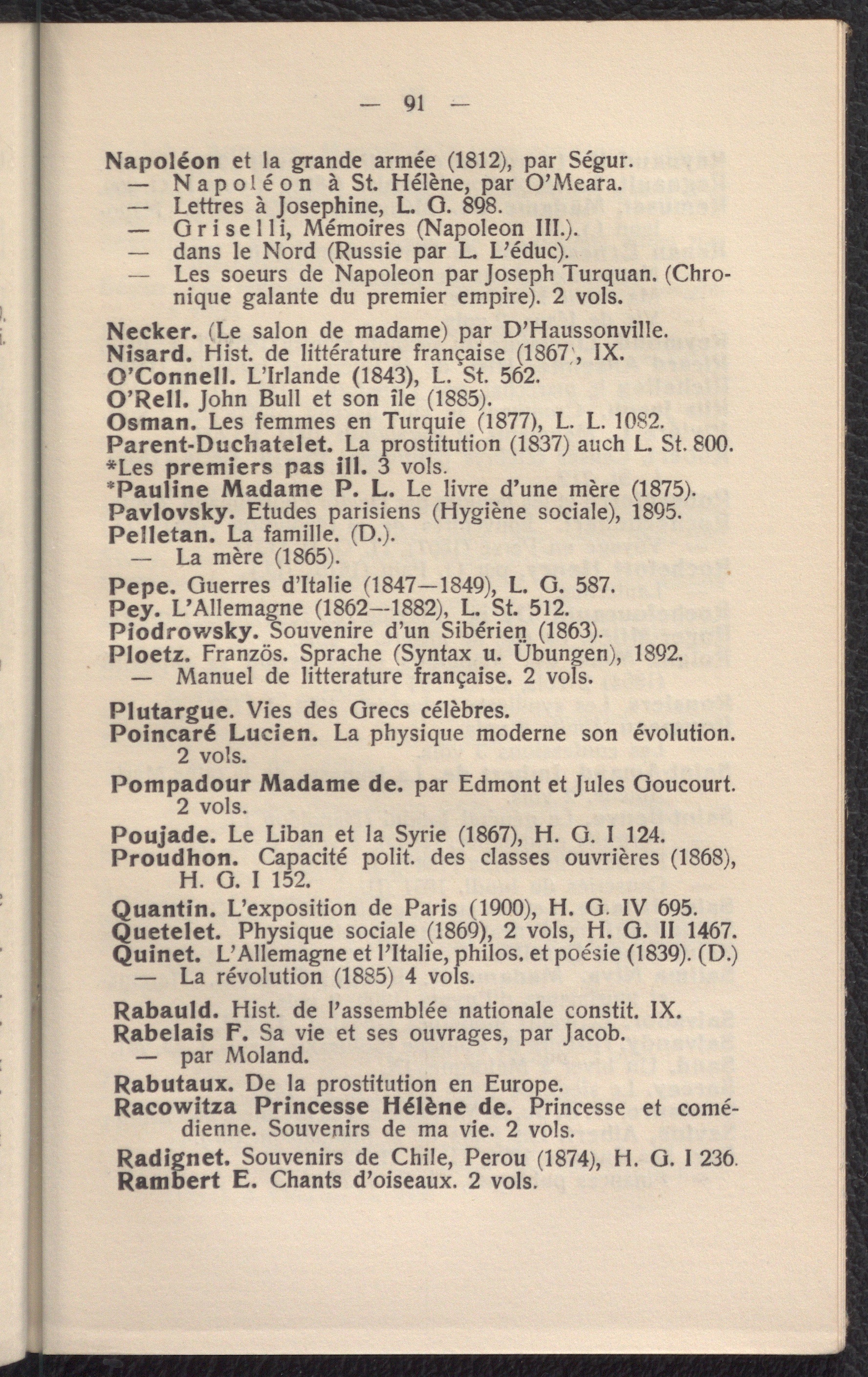 — 91 —

Napoléon et la grande armée (1812), par Ségur.
— Napoléon à St. Hélène, par O'Meara.
— Lettres à Josephine, L. G. 898.
— Griselli, Mémoires (Napoleon III.).
— dans le Nord (Russie par L. L'éduc).
— Les soeurs de Napoleon par Joseph Turquan. (Chronique galante du premier empire). 2 vols.

Necker. (Le salon de madame) par D'Haussonville.
Nisard. Hist. de littérature française (1867), IX.
O'Connell. L'Irlande (1843), L. St. 562.
O'Rell. John Bull et son île (1885).
Osman. Les femmes en Turquie (1877), L. L. 1082.
Parent-Duchatelet. La prostitution (1837) auch L. St. 800.
*Les premiers pas ill. 3 vols.
*Pauline Madame P. L. Le livre d'une mère (1875).
Pavlovsky. Etudes parisiens (Hygiène sociale), 1895.
Pelletan. La famille. (D.).
— La mère (1865).
Pepe. Guerres d'Italie (1847—1849), L. G. 587.
Pey. L'Allemagne (1862—1882), L. St. 512.
Piodrowsky. Souvenire d'un Sibérien (1863).
Ploetz. Französ. Sprache (Syntax u. Übungen), 1892.
— Manuel de litterature française. 2 vols.

Plutargue. Vies des Grecs célèbres.
Poincaré Lucien. La physique moderne son évolution. 2 vols.
Pompadour Madame de. par Edmont et Jules Goucourt. 2 vols.
Poujade. Le Liban et la Syrie (1867), H. G. I 124.
Proudhon. Capacité polit. des classes ouvrières (1868), H. G. I 152.
Quantin. L'exposition de Paris (1900), H. G. IV 695.
Quetelet. Physique sociale (1869), 2 vols, H. G. II 1467.
Quinet. L'Allemagne et l'Italie, philos. et poésie (1839). (D.)
— La révolution (1885) 4 vols.
Rabauld. Hist. de l'assemblée nationale constit. IX.
Rabelais F. Sa vie et ses ouvrages, par Jacob.
— par Moland.
Rabutaux. De la prostitution en Europe.
Racowitza Princesse Hélène de. Princesse et comédienne. Souvenirs de ma vie. 2 vols.
Radignet. Souvenirs de Chile, Perou (1874), H. G. I 236.
Rambert E. Chants d'oiseaux. 2 vols.